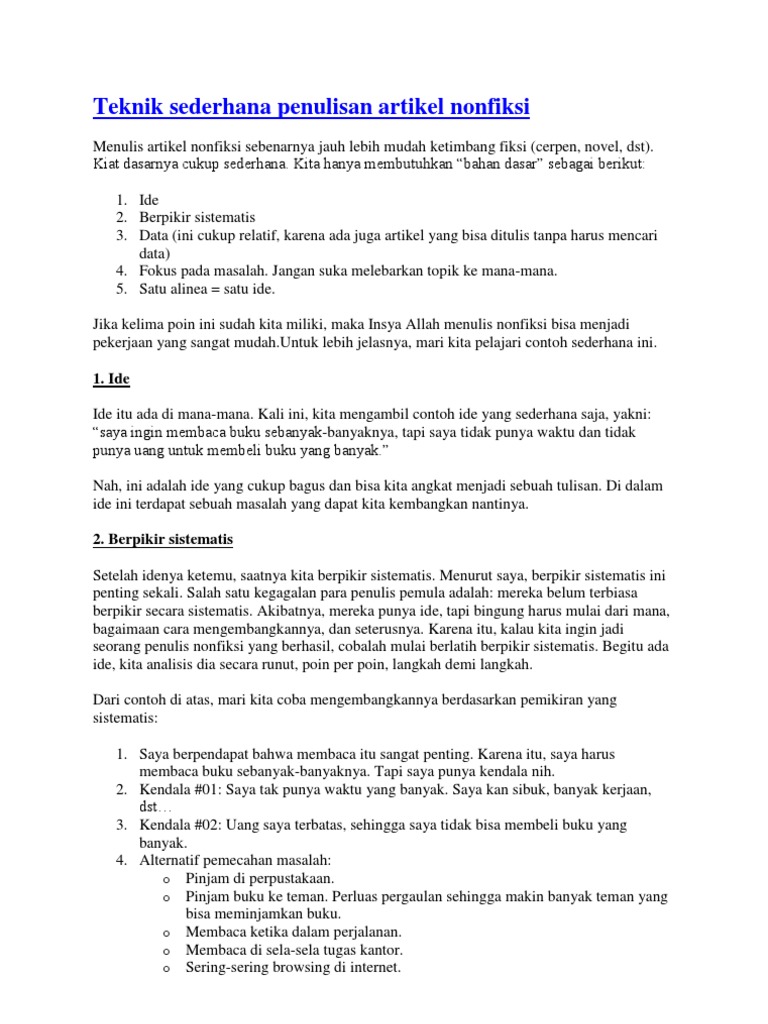 Teknik sederhana penulisan artikel nonfiksi

Menulis artikel nonfiksi sebenarnya jauh lebih mudah ketimbang fiksi (cerpen, novel, dst). Kiat dasarnya cukup sederhana. Kita hanya membutuhkan "bahan dasar" sebagai berikut:

1. Ide
2. Berpikir sistematis
3. Data (ini cukup relatif, karena ada juga artikel yang bisa ditulis tanpa harus mencari data)
4. Fokus pada masalah. Jangan suka melebarkan topik ke mana-mana.
5. Satu alinea = satu ide.

Jika kelima poin ini sudah kita miliki, maka Insya Allah menulis nonfiksi bisa menjadi pekerjaan yang sangat mudah.Untuk lebih jelasnya, mari kita pelajari contoh sederhana ini.

1. Ide

Ide itu ada di mana-mana. Kali ini, kita mengambil contoh ide yang sederhana saja, yakni: "saya ingin membaca buku sebanyak-banyaknya, tapi saya tidak punya waktu dan tidak punya uang untuk membeli buku yang banyak."

Nah, ini adalah ide yang cukup bagus dan bisa kita angkat menjadi sebuah tulisan. Di dalam ide ini terdapat sebuah masalah yang dapat kita kembangkan nantinya.

2. Berpikir sistematis

Setelah idenya ketemu, saatnya kita berpikir sistematis. Menurut saya, berpikir sistematis ini penting sekali. Salah satu kegagalan para penulis pemula adalah: mereka belum terbiasa berpikir secara sistematis. Akibatnya, mereka punya ide, tapi bingung harus mulai dari mana, bagaimaan cara mengembangkannya, dan seterusnya. Karena itu, kalau kita ingin jadi seorang penulis nonfiksi yang berhasil, cobalah mulai berlatih berpikir sistematis. Begitu ada ide, kita analisis dia secara runut, poin per poin, langkah demi langkah.

Dari contoh di atas, mari kita coba mengembangkannya berdasarkan pemikiran yang sistematis:

1. Saya berpendapat bahwa membaca itu sangat penting. Karena itu, saya harus membaca buku sebanyak-banyaknya. Tapi saya punya kendala nih.
2. Kendala #01: Saya tak punya waktu yang banyak. Saya kan sibuk, banyak kerjaan, dst…
3. Kendala #02: Uang saya terbatas, sehingga saya tidak bisa membeli buku yang banyak.
4. Alternatif pemecahan masalah:
 o Pinjam di perpustakaan.
 o Pinjam buku ke teman. Perluas pergaulan sehingga makin banyak teman yang bisa meminjamkan buku.
 o Membaca ketika dalam perjalanan.
 o Membaca di sela-sela tugas kantor.
 o Sering-sering browsing di internet.